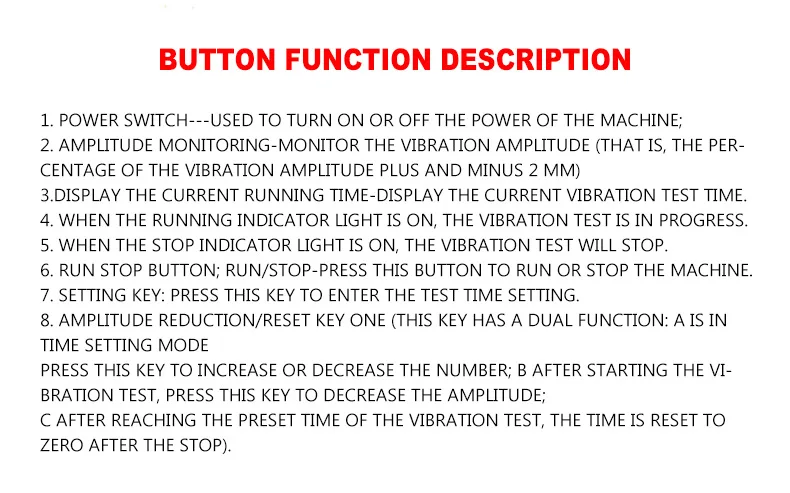 BUTTON FUNCTION DESCRIPTION

1. POWER SWITCH---USED TO TURN ON OR OFF THE POWER OF THE MACHINE;
2. AMPLITUDE MONITORING-MONITOR THE VIBRATION AMPLITUDE (THAT IS, THE PERCENTAGE OF THE VIBRATION AMPLITUDE PLUS AND MINUS 2 MM)
3.DISPLAY THE CURRENT RUNNING TIME-DISPLAY THE CURRENT VIBRATION TEST TIME.
4. WHEN THE RUNNING INDICATOR LIGHT IS ON, THE VIBRATION TEST IS IN PROGRESS.
5. WHEN THE STOP INDICATOR LIGHT IS ON, THE VIBRATION TEST WILL STOP.
6. RUN STOP BUTTON; RUN/STOP-PRESS THIS BUTTON TO RUN OR STOP THE MACHINE.
7. SETTING KEY: PRESS THIS KEY TO ENTER THE TEST TIME SETTING.
8. AMPLITUDE REDUCTION/RESET KEY ONE (THIS KEY HAS A DUAL FUNCTION: A IS IN TIME SETTING MODE
PRESS THIS KEY TO INCREASE OR DECREASE THE NUMBER; B AFTER STARTING THE VIBRATION TEST, PRESS THIS KEY TO DECREASE THE AMPLITUDE;
C AFTER REACHING THE PRESET TIME OF THE VIBRATION TEST, THE TIME IS RESET TO ZERO AFTER THE STOP).